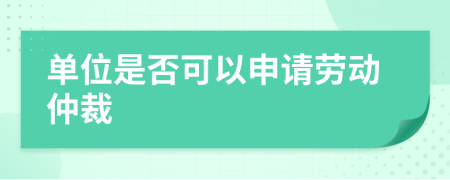 单位是否可以申请劳动仲裁